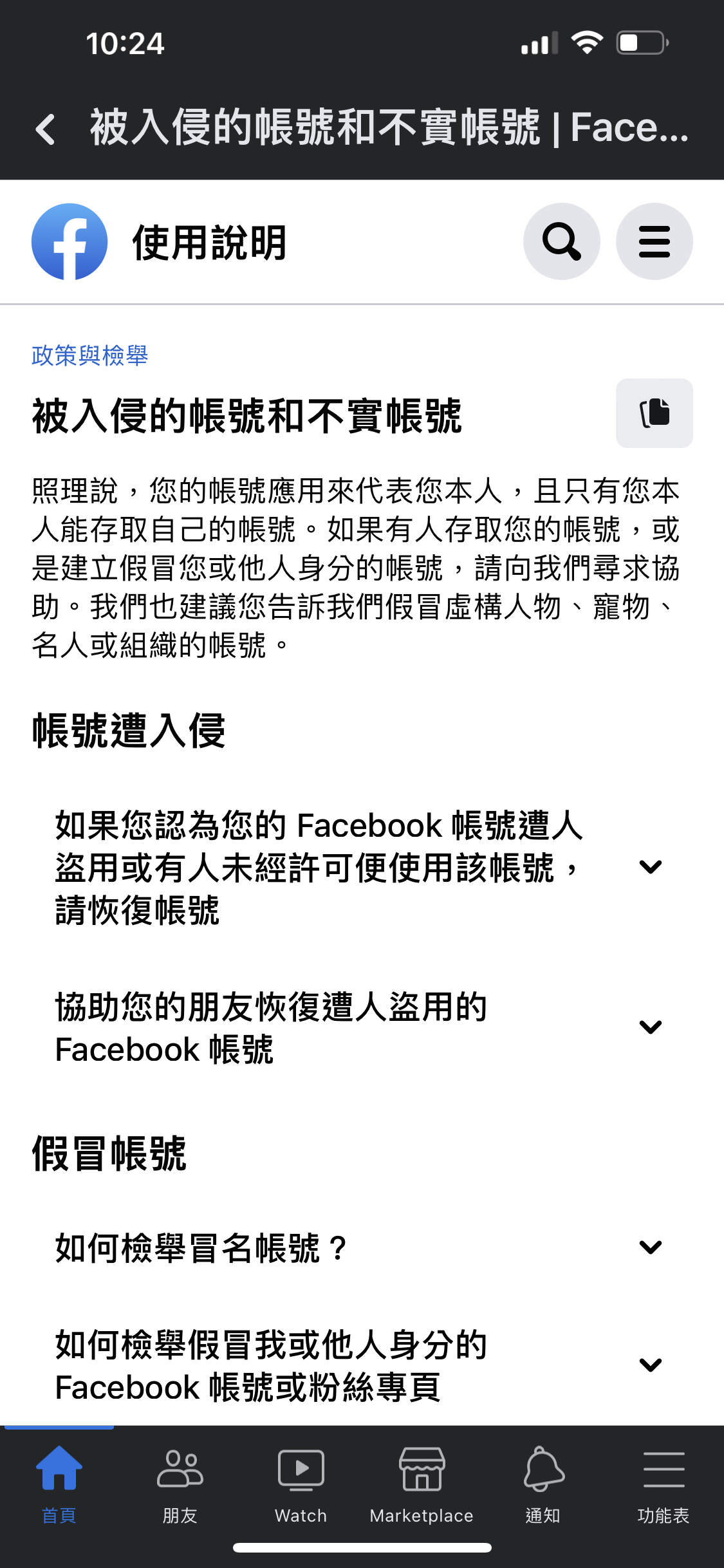 10:24

被入侵的帳號和不實帳號 | Face...

使用說明

政策與檢舉

被入侵的帳號和不實帳號

照理說，您的帳號應用來代表您本人，且只有您本人能存取自己的帳號。如果有人存取您的帳號，或是建立假冒您或他人身分的帳號，請向我們尋求協助。我們也建議您告訴我們假冒虛構人物、寵物、名人或組織的帳號。

帳號遭入侵

如果您認為您的 Facebook 帳號遭人盜用或有人未經許可便使用該帳號，請恢復帳號

協助您的朋友恢復遭人盜用的 Facebook 帳號

假冒帳號

如何檢舉冒名帳號？

如何檢舉假冒我或他人身分的 Facebook 帳號或粉絲專頁

首頁 朋友 Watch Marketplace 通知 功能表